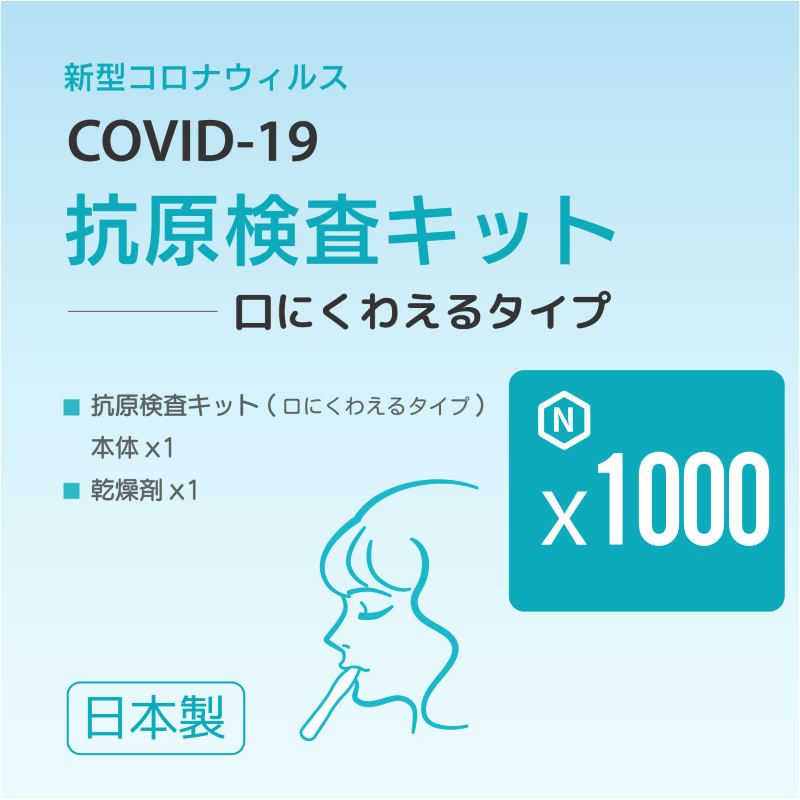 新型コロナウィルス

COVID-19

抗原検査キット

口にくわえるタイプ

■ 抗原検査キット（口にくわえるタイプ）本体 x1

■ 乾燥剤 x1

N

x1000

日本製